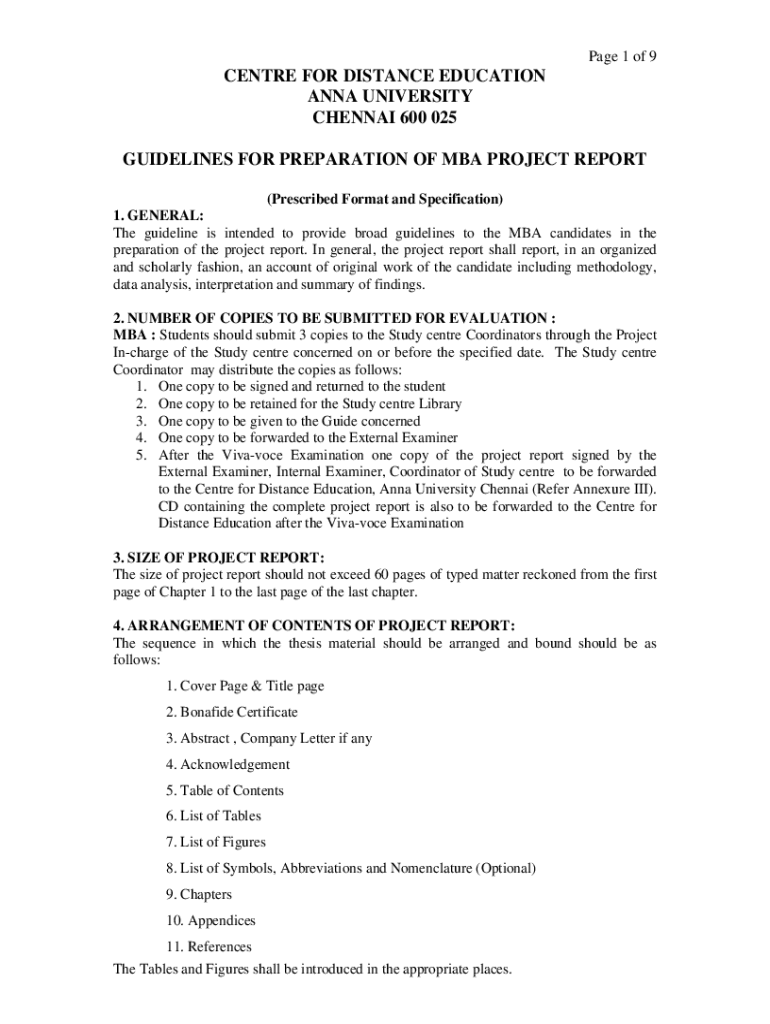 Page 1 of 9

CENTRE FOR DISTANCE EDUCATION
ANNA UNIVERSITY
CHENNAI 600 025

GUIDELINES FOR PREPARATION OF MBA PROJECT REPORT

(Prescribed Format and Specification)

1. GENERAL:
The guideline is intended to provide broad guidelines to the MBA candidates in the preparation of the project report. In general, the project report shall report, in an organized and scholarly fashion, an account of original work of the candidate including methodology, data analysis, interpretation and summary of findings.

2. NUMBER OF COPIES TO BE SUBMITTED FOR EVALUATION :
MBA : Students should submit 3 copies to the Study centre Coordinators through the Project In-charge of the Study centre concerned on or before the specified date. The Study centre Coordinator may distribute the copies as follows:
1. One copy to be signed and returned to the student
2. One copy to be retained for the Study centre Library
3. One copy to be given to the Guide concerned
4. One copy to be forwarded to the External Examiner
5. After the Viva-voce Examination one copy of the project report signed by the External Examiner, Internal Examiner, Coordinator of Study centre to be forwarded to the Centre for Distance Education, Anna University Chennai (Refer Annexure III). CD containing the complete project report is also to be forwarded to the Centre for Distance Education after the Viva-voce Examination

3. SIZE OF PROJECT REPORT:
The size of project report should not exceed 60 pages of typed matter reckoned from the first page of Chapter 1 to the last page of the last chapter.

4. ARRANGEMENT OF CONTENTS OF PROJECT REPORT:
The sequence in which the thesis material should be arranged and bound should be as follows:

1. Cover Page & Title page
2. Bonafide Certificate
3. Abstract , Company Letter if any
4. Acknowledgement
5. Table of Contents
6. List of Tables
7. List of Figures
8. List of Symbols, Abbreviations and Nomenclature (Optional)
9. Chapters
10. Appendices
11. References

The Tables and Figures shall be introduced in the appropriate places.